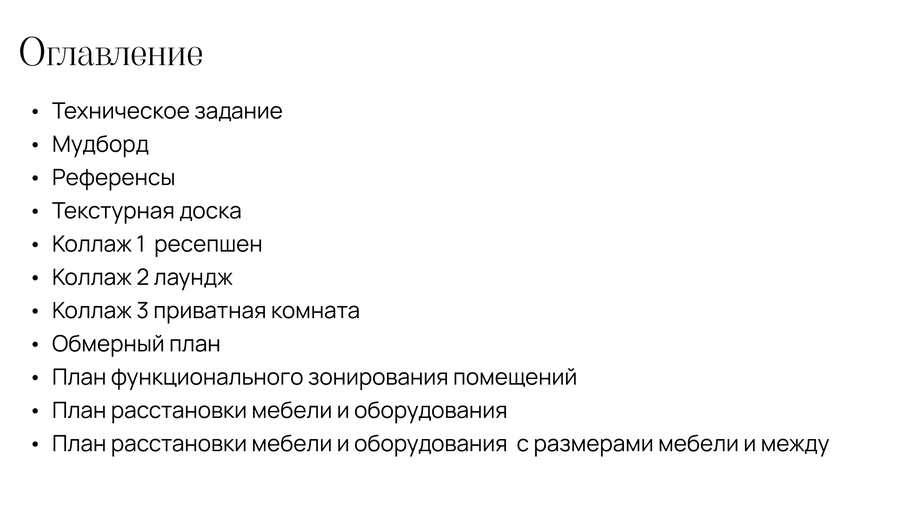 Оглавление

• Техническое задание
• Мудборд
• Референсы
• Текстурная доска
• Коллаж 1 ресепшен
• Коллаж 2 лаундж
• Коллаж 3 приватная комната
• Обмерный план
• План функционального зонирования помещений
• План расстановки мебели и оборудования
• План расстановки мебели и оборудования с размерами мебели и между